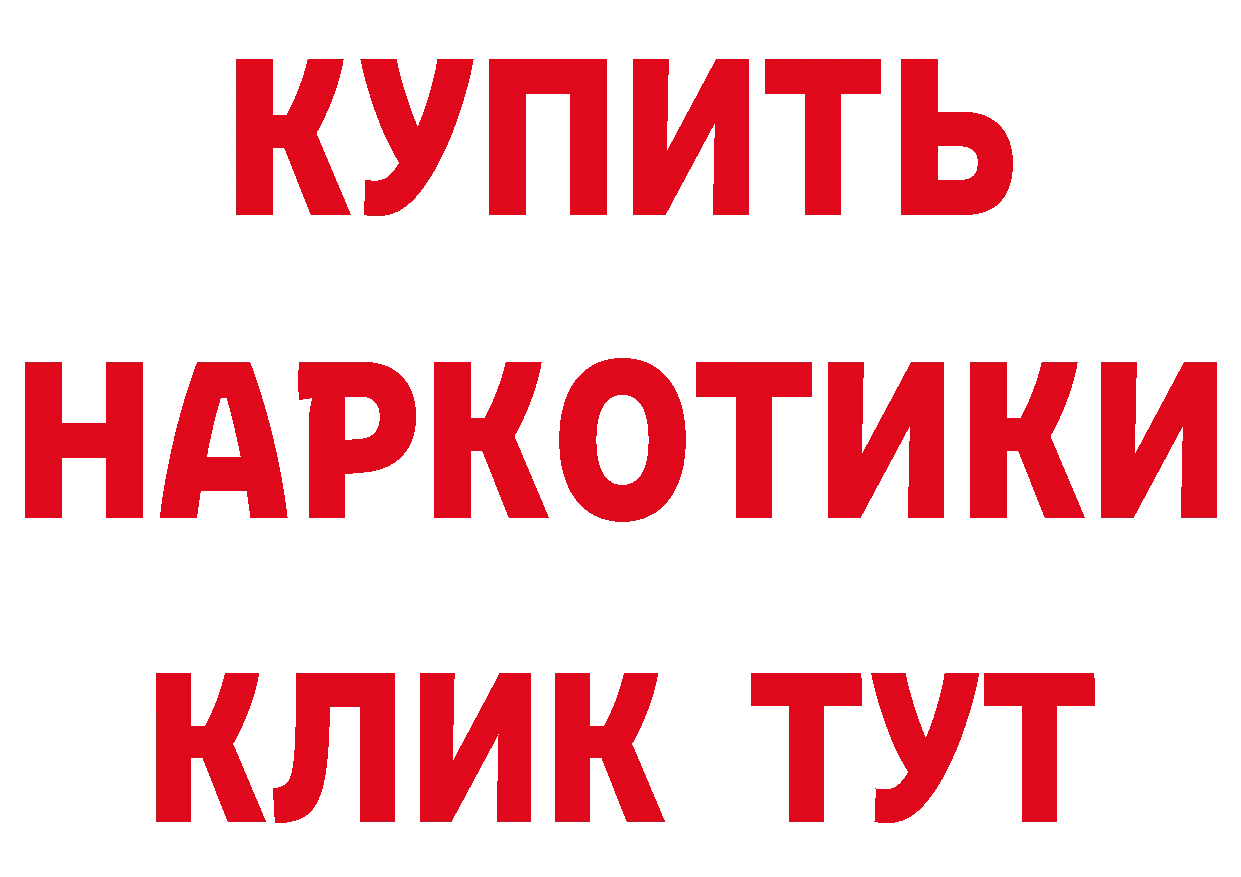 КУПИТЬ
НАРКОТИКИ
КЛИК ТУТ